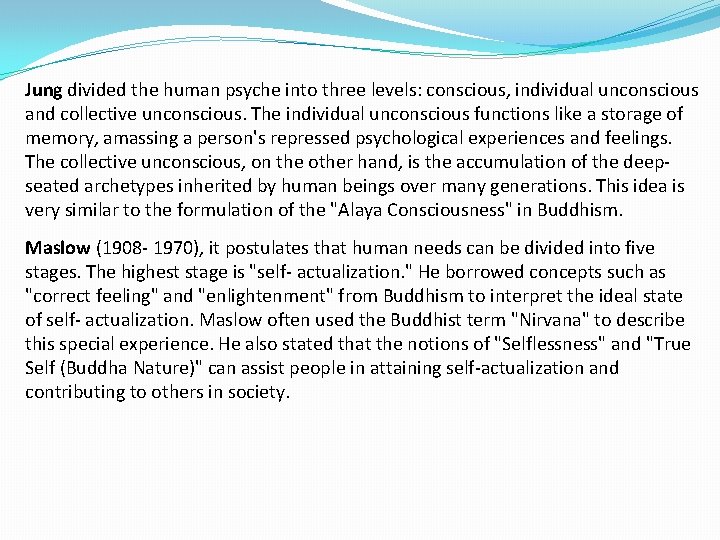 Jung divided the human psyche into three levels: conscious, individual unconscious and collective unconscious. The individual unconscious functions like a storage of memory, amassing a person's repressed psychological experiences and feelings. The collective unconscious, on the other hand, is the accumulation of the deep-seated archetypes inherited by human beings over many generations. This idea is very similar to the formulation of the "Alaya Consciousness" in Buddhism.

Maslow (1908- 1970), it postulates that human needs can be divided into five stages. The highest stage is "self- actualization." He borrowed concepts such as "correct feeling" and "enlightenment" from Buddhism to interpret the ideal state of self- actualization. Maslow often used the Buddhist term "Nirvana" to describe this special experience. He also stated that the notions of "Selflessness" and "True Self (Buddha Nature)" can assist people in attaining self-actualization and contributing to others in society.